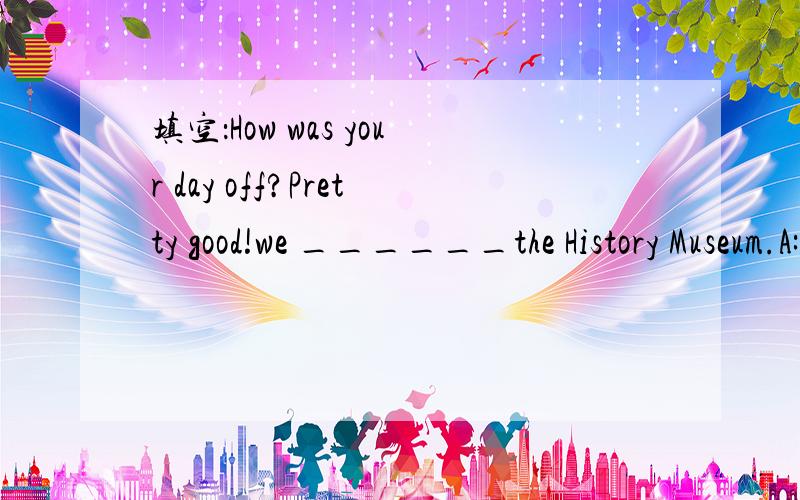 填空:How was your day off?Pretty good!we _______the History Museum.A: